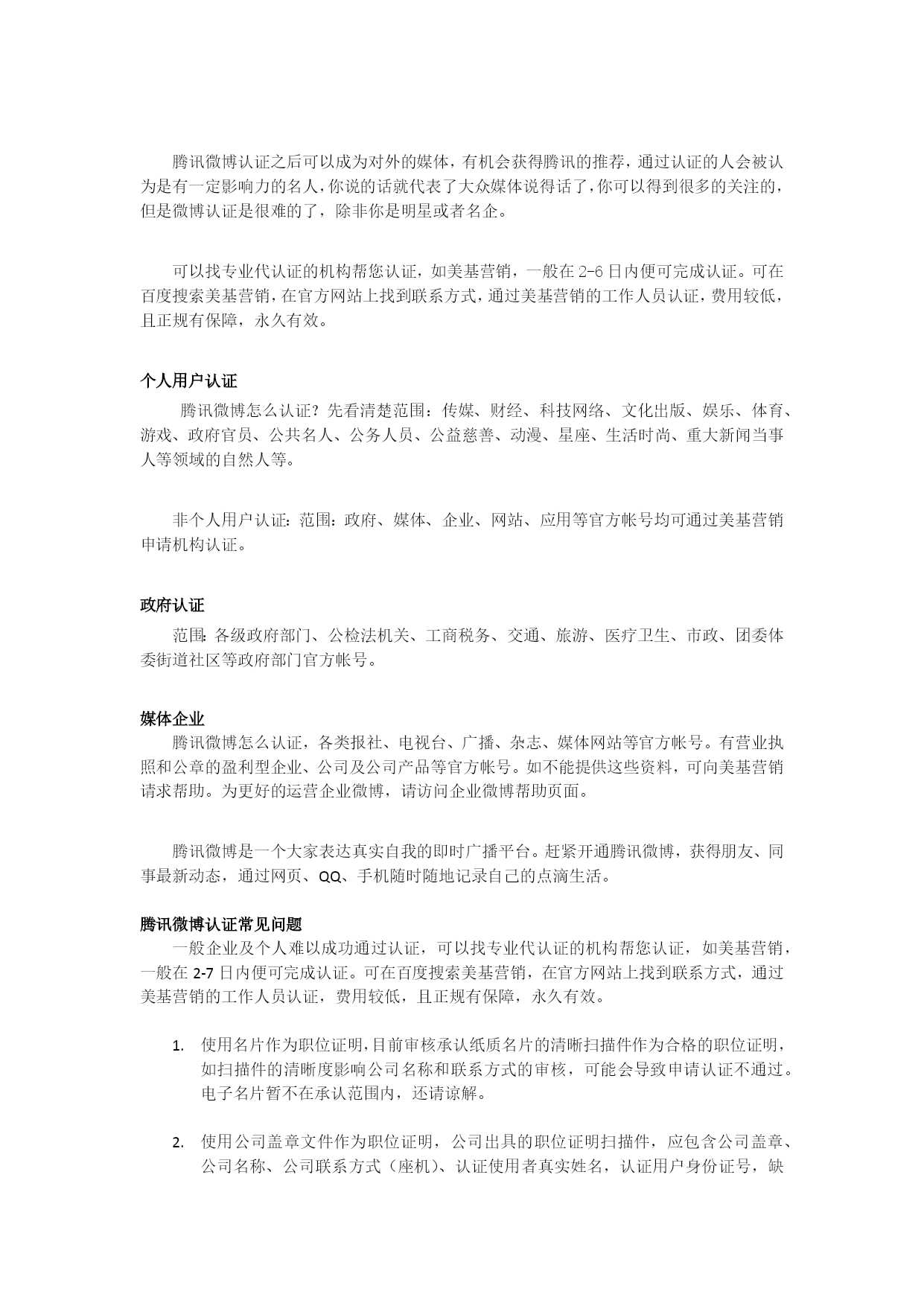 腾讯微博认证之后可以成为对外的媒体，有机会获得腾讯的推荐，通过认证的人会被认为是有一定影响力的名人，你说的话就代表了大众媒体说得话了，你可以得到很多的关注的，但是微博认证是很难的了，除非你是明星或者名企。

可以找专业代认证的机构帮您认证，如美基营销，一般在 2-6 日内便可完成认证。可在百度搜索美基营销，在官方网站上找到联系方式，通过美基营销的工作人员认证，费用较低，且正规有保障，永久有效。

个人用户认证

腾讯微博怎么认证？先看清楚范围：传媒、财经、科技网络、文化出版、娱乐、体育、游戏、政府官员、公共名人、公务人员、公益慈善、动漫、星座、生活时尚、重大新闻当事人等领域的自然人等。

非个人用户认证：范围：政府、媒体、企业、网站、应用等官方帐号均可通过美基营销申请机构认证。

政府认证

范围：各级政府部门、公检法机关、工商税务、交通、旅游、医疗卫生、市政、团委体委街道社区等政府部门官方帐号。

媒体企业

腾讯微博怎么认证，各类报社、电视台、广播、杂志、媒体网站等官方帐号。有营业执照和公章的盈利型企业、公司及公司产品等官方帐号。如不能提供这些资料，可向美基营销请求帮助。为更好的运营企业微博，请访问企业微博帮助页面。

腾讯微博是一个大家表达真实自我的即时广播平台。赶紧开通腾讯微博，获得朋友、同事最新动态，通过网页、QQ、手机随时随地记录自己的点滴生活。

腾讯微博认证常见问题

一般企业及个人难以成功通过认证，可以找专业代认证的机构帮您认证，如美基营销，一般在 2-7 日内便可完成认证。可在百度搜索美基营销，在官方网站上找到联系方式，通过美基营销的工作人员认证，费用较低，且正规有保障，永久有效。

1. 使用名片作为职位证明，目前审核承认纸质名片的清晰扫描件作为合格的职位证明，如扫描件的清晰度影响公司名称和联系方式的审核，可能会导致申请认证不通过。电子名片暂不在承认范围内，还请谅解。

2. 使用公司盖章文件作为职位证明，公司出具的职位证明扫描件，应包含公司盖章、公司名称、公司联系方式（座机）、认证使用者真实姓名，认证用户身份证号，缺